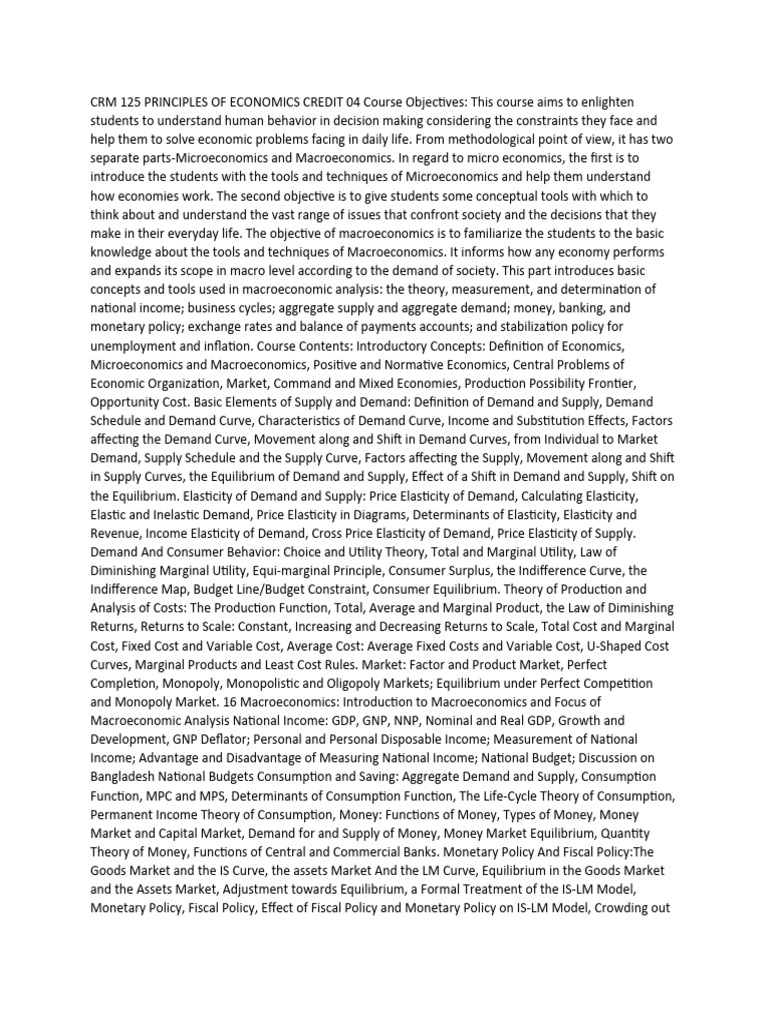 CRM 125 PRINCIPLES OF ECONOMICS CREDIT 04 Course Objectives: This course aims to enlighten students to understand human behavior in decision making considering the constraints they face and help them to solve economic problems facing in daily life. From methodological point of view, it has two separate parts-Microeconomics and Macroeconomics. In regard to micro economics, the first is to introduce the students with the tools and techniques of Microeconomics and help them understand how economies work. The second objective is to give students some conceptual tools with which to think about and understand the vast range of issues that confront society and the decisions that they make in their everyday life. The objective of macroeconomics is to familiarize the students to the basic knowledge about the tools and techniques of Macroeconomics. It informs how any economy performs and expands its scope in macro level according to the demand of society. This part introduces basic concepts and tools used in macroeconomic analysis: the theory, measurement, and determination of national income; business cycles; aggregate supply and aggregate demand; money, banking, and monetary policy; exchange rates and balance of payments accounts; and stabilization policy for unemployment and inflation. Course Contents: Introductory Concepts: Definition of Economics, Microeconomics and Macroeconomics, Positive and Normative Economics, Central Problems of Economic Organization, Market, Command and Mixed Economies, Production Possibility Frontier, Opportunity Cost. Basic Elements of Supply and Demand: Definition of Demand and Supply, Demand Schedule and Demand Curve, Characteristics of Demand Curve, Income and Substitution Effects, Factors affecting the Demand Curve, Movement along and Shift in Demand Curves, from Individual to Market Demand, Supply Schedule and the Supply Curve, Factors affecting the Supply, Movement along and Shift in Supply Curves, the Equilibrium of Demand and Supply, Effect of a Shift in Demand and Supply, Shift on the Equilibrium. Elasticity of Demand and Supply: Price Elasticity of Demand, Calculating Elasticity, Elastic and Inelastic Demand, Price Elasticity in Diagrams, Determinants of Elasticity, Elasticity and Revenue, Income Elasticity of Demand, Cross Price Elasticity of Demand, Price Elasticity of Supply. Demand And Consumer Behavior: Choice and Utility Theory, Total and Marginal Utility, Law of Diminishing Marginal Utility, Equi-marginal Principle, Consumer Surplus, the Indifference Curve, the Indifference Map, Budget Line/Budget Constraint, Consumer Equilibrium. Theory of Production and Analysis of Costs: The Production Function, Total, Average and Marginal Product, the Law of Diminishing Returns, Returns to Scale: Constant, Increasing and Decreasing Returns to Scale, Total Cost and Marginal Cost, Fixed Cost and Variable Cost, Average Cost: Average Fixed Costs and Variable Cost, U-Shaped Cost Curves, Marginal Products and Least Cost Rules. Market: Factor and Product Market, Perfect Completion, Monopoly, Monopolistic and Oligopoly Markets; Equilibrium under Perfect Competition and Monopoly Market. 16 Macroeconomics: Introduction to Macroeconomics and Focus of Macroeconomic Analysis National Income: GDP, GNP, NNP, Nominal and Real GDP, Growth and Development, GNP Deflator; Personal and Personal Disposable Income; Measurement of National Income; Advantage and Disadvantage of Measuring National Income; National Budget; Discussion on Bangladesh National Budgets Consumption and Saving: Aggregate Demand and Supply, Consumption Function, MPC and MPS, Determinants of Consumption Function, The Life-Cycle Theory of Consumption, Permanent Income Theory of Consumption, Money: Functions of Money, Types of Money, Money Market and Capital Market, Demand for and Supply of Money, Money Market Equilibrium, Quantity Theory of Money, Functions of Central and Commercial Banks. Monetary Policy And Fiscal Policy:The Goods Market and the IS Curve, the assets Market And the LM Curve, Equilibrium in the Goods Market and the Assets Market, Adjustment towards Equilibrium, a Formal Treatment of the IS-LM Model, Monetary Policy, Fiscal Policy, Effect of Fiscal Policy and Monetary Policy on IS-LM Model, Crowding out